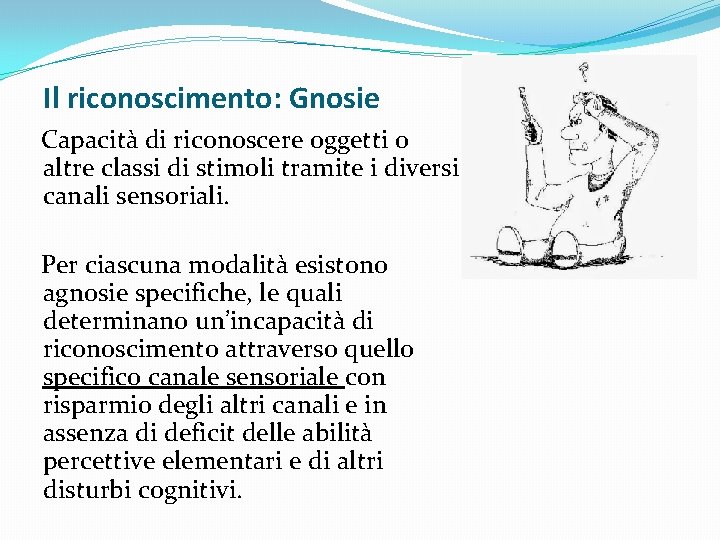 Il riconoscimento: Gnosie

Capacità di riconoscere oggetti o altre classi di stimoli tramite i diversi canali sensoriali.

Per ciascuna modalità esistono agnosie specifiche, le quali determinano un'incapacità di riconoscimento attraverso quello specifico canale sensoriale con risparmio degli altri canali e in assenza di deficit delle abilità percettive elementari e di altri disturbi cognitivi.